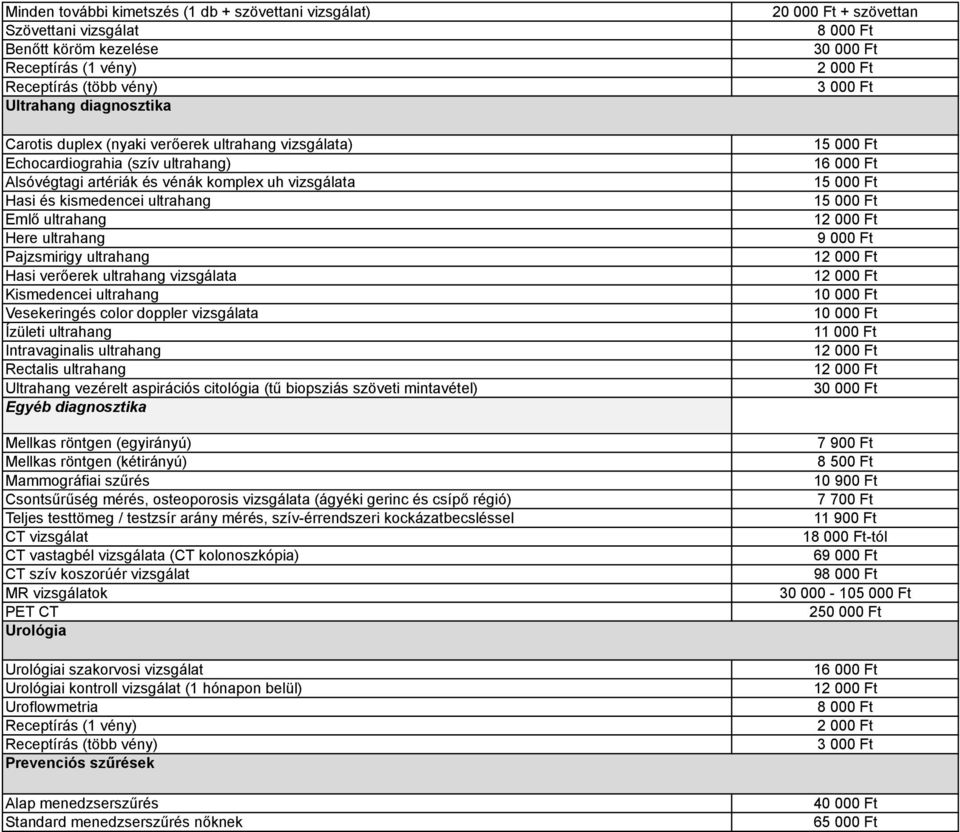 | | |
|---|---|
| Minden további kimetszés (1 db + szövettani vizsgálat) | 20 000 Ft + szövettan |
| Szövettani vizsgálat | 8 000 Ft |
| Benőtt köröm kezelése | 30 000 Ft |
| Receptírás (1 vény) | 2 000 Ft |
| Receptírás (több vény) | 3 000 Ft |
| **Ultrahang diagnosztika** | |
| Carotis duplex (nyaki verőerek ultrahang vizsgálata) | 15 000 Ft |
| Echocardiograhia (szív ultrahang) | 16 000 Ft |
| Alsóvégtagi artériák és vénák komplex uh vizsgálata | 15 000 Ft |
| Hasi és kismedencei ultrahang | 15 000 Ft |
| Emlő ultrahang | 12 000 Ft |
| Here ultrahang | 9 000 Ft |
| Pajzsmirigy ultrahang | 12 000 Ft |
| Hasi verőerek ultrahang vizsgálata | 12 000 Ft |
| Kismedencei ultrahang | 10 000 Ft |
| Vesekeringés color doppler vizsgálata | 10 000 Ft |
| Ízületi ultrahang | 11 000 Ft |
| Intravaginalis ultrahang | 12 000 Ft |
| Rectalis ultrahang | 12 000 Ft |
| Ultrahang vezérelt aspirációs citológia (tű biopsziás szöveti mintavétel) | 30 000 Ft |
| ***Egyéb diagnosztika*** | |
| Mellkas röntgen (egyirányú) | 7 900 Ft |
| Mellkas röntgen (kétirányú) | 8 500 Ft |
| Mammográfiai szűrés | 10 900 Ft |
| Csontsűrűség mérés, osteoporosis vizsgálata (ágyéki gerinc és csípő régió) | 7 700 Ft |
| Teljes testtömeg / testzsír arány mérés, szív-érrendszeri kockázatbecsléssel | 11 900 Ft |
| CT vizsgálat | 18 000 Ft-tól |
| CT vastagbél vizsgálata (CT kolonoszkópia) | 69 000 Ft |
| CT szív koszorúér vizsgálat | 98 000 Ft |
| MR vizsgálatok | 30 000 - 105 000 Ft |
| PET CT | 250 000 Ft |
| **Urológia** | |
| Urológiai szakorvosi vizsgálat | 16 000 Ft |
| Urológiai kontroll vizsgálat (1 hónapon belül) | 12 000 Ft |
| Uroflowmetria | 8 000 Ft |
| Receptírás (1 vény) | 2 000 Ft |
| Receptírás (több vény) | 3 000 Ft |
| **Prevenciós szűrések** | |
| Alap menedzserszűrés | 40 000 Ft |
| Standard menedzserszűrés nőknek | 65 000 Ft |